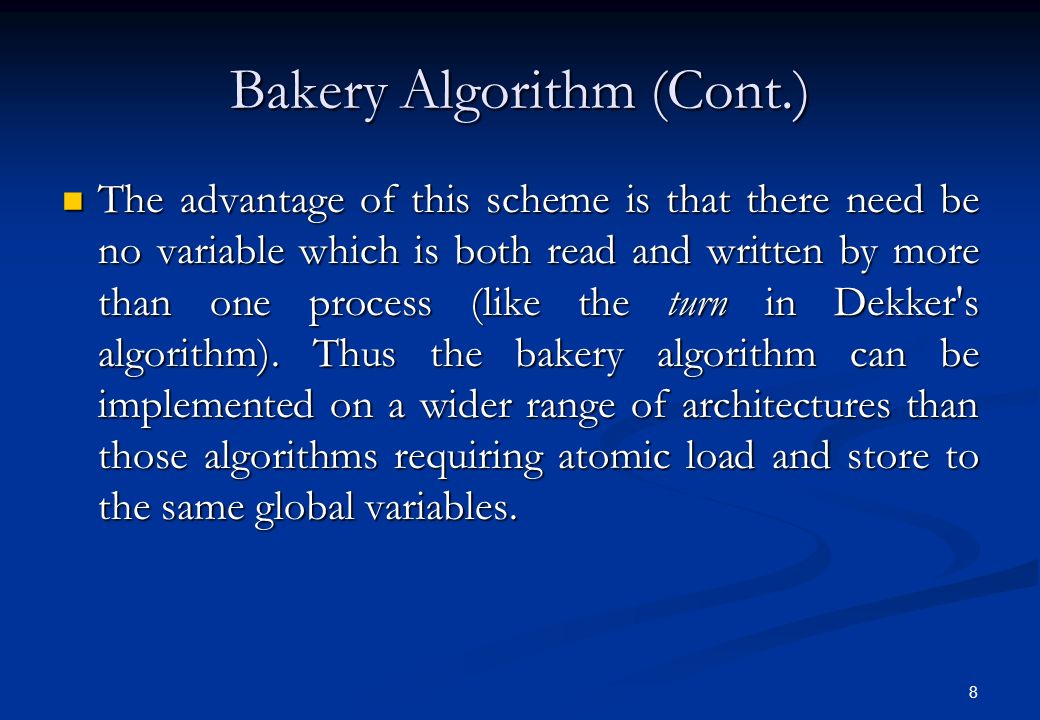 Bakery Algorithm (Cont.)

The advantage of this scheme is that there need be no variable which is both read and written by more than one process (like the turn in Dekker's algorithm). Thus the bakery algorithm can be implemented on a wider range of architectures than those algorithms requiring atomic load and store to the same global variables.

8